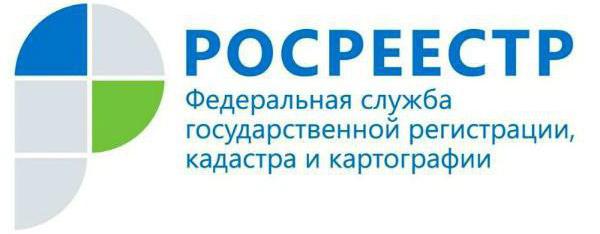 РОСРЕЕСТР
Федеральная служба государственной регистрации, кадастра и картографии